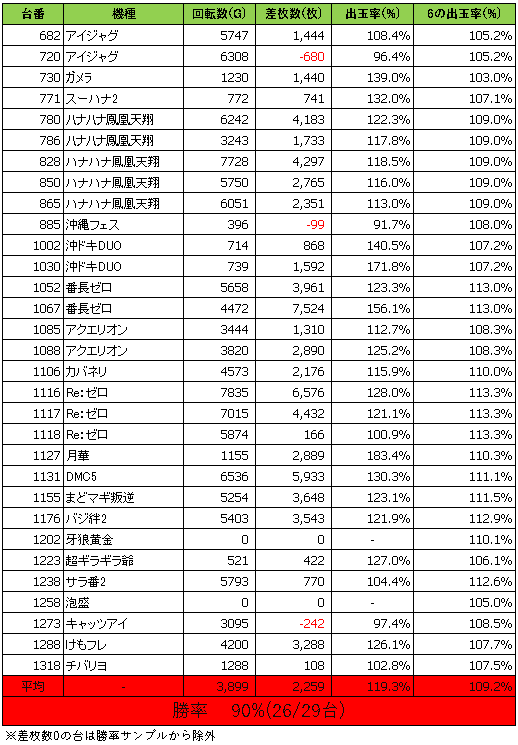 | 台番 | 機種 | 回転数(G) | 差枚数(枚) | 出玉率(%) | 6の出玉率(%) |
|---|---|---|---|---|---|
| 682 | アイジャグ | 5747 | 1,444 | 108.4% | 105.2% |
| 720 | アイジャグ | 6308 | -680 | 96.4% | 105.2% |
| 730 | ガメラ | 1230 | 1,440 | 139.0% | 103.0% |
| 771 | スーハナ2 | 772 | 741 | 132.0% | 107.1% |
| 780 | ハナハナ鳳凰天翔 | 6242 | 4,183 | 122.3% | 109.0% |
| 786 | ハナハナ鳳凰天翔 | 3243 | 1,733 | 117.8% | 109.0% |
| 828 | ハナハナ鳳凰天翔 | 7728 | 4,297 | 118.5% | 109.0% |
| 850 | ハナハナ鳳凰天翔 | 5750 | 2,765 | 116.0% | 109.0% |
| 865 | ハナハナ鳳凰天翔 | 6051 | 2,351 | 113.0% | 109.0% |
| 885 | 沖縄フェス | 396 | -99 | 91.7% | 108.0% |
| 1002 | 沖ドキDUO | 714 | 868 | 140.5% | 107.2% |
| 1030 | 沖ドキDUO | 739 | 1,592 | 171.8% | 107.2% |
| 1052 | 番長ゼロ | 5658 | 3,961 | 123.3% | 113.0% |
| 1067 | 番長ゼロ | 4472 | 7,524 | 156.1% | 113.0% |
| 1085 | アクエリオン | 3444 | 1,310 | 112.7% | 108.3% |
| 1088 | アクエリオン | 3820 | 2,890 | 125.2% | 108.3% |
| 1106 | カバネリ | 4573 | 2,176 | 115.9% | 110.0% |
| 1116 | Re:ゼロ | 7835 | 6,576 | 128.0% | 113.3% |
| 1117 | Re:ゼロ | 7015 | 4,432 | 121.1% | 113.3% |
| 1118 | Re:ゼロ | 5874 | 166 | 100.9% | 113.3% |
| 1127 | 月華 | 1155 | 2,889 | 183.4% | 110.3% |
| 1131 | DMC5 | 6536 | 5,933 | 130.3% | 111.1% |
| 1155 | まどマギ叛逆 | 5254 | 3,648 | 123.1% | 111.5% |
| 1176 | バジ絆2 | 5403 | 3,543 | 121.9% | 112.9% |
| 1202 | 牙狼黄金 | 0 | 0 | - | 110.1% |
| 1223 | 超ギラギラ爺 | 521 | 422 | 127.0% | 106.1% |
| 1238 | サラ番2 | 5793 | 770 | 104.4% | 112.6% |
| 1258 | 泡盛 | 0 | 0 | - | 105.0% |
| 1273 | キャッツアイ | 3095 | -242 | 97.4% | 108.5% |
| 1288 | けもフレ | 4200 | 3,288 | 126.1% | 107.7% |
| 1318 | チバリヨ | 1288 | 108 | 102.8% | 107.5% |
| 平均 | - | 3,899 | 2,259 | 119.3% | 109.2% |

勝率　90%(26/29台)

※差枚数0の台は勝率サンプルから除外